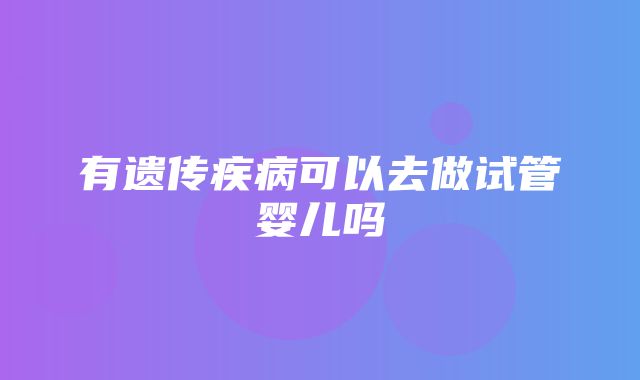 有遗传疾病可以去做试管婴儿吗